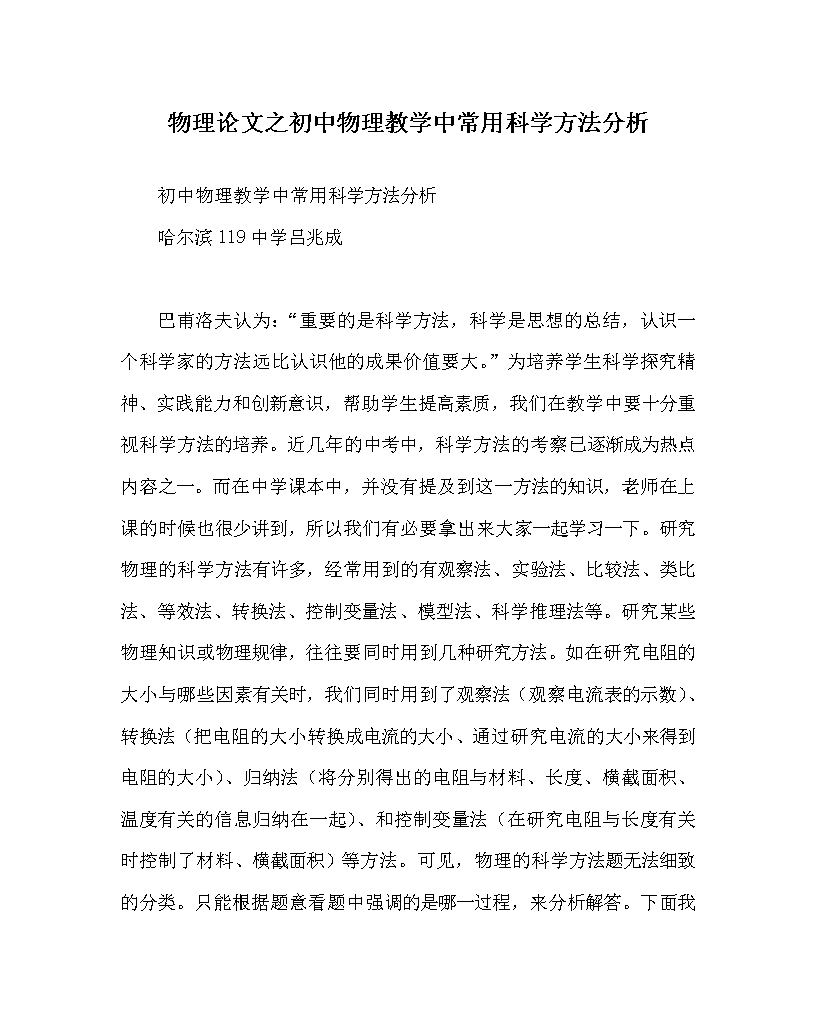 物理论文之初中物理教学中常用科学方法分析

初中物理教学中常用科学方法分析

哈尔滨119中学吕兆成

巴甫洛夫认为：“重要的是科学方法，科学是思想的总结，认识一个科学家的方法远比认识他的成果价值要大。”为培养学生科学探究精神、实践能力和创新意识，帮助学生提高素质，我们在教学中要十分重视科学方法的培养。近几年的中考中，科学方法的考察已逐渐成为热点内容之一。而在中学课本中，并没有提及到这一方法的知识，老师在上课的时候也很少讲到，所以我们有必要拿出来大家一起学习一下。研究物理的科学方法有许多，经常用到的有观察法、实验法、比较法、类比法、等效法、转换法、控制变量法、模型法、科学推理法等。研究某些物理知识或物理规律，往往要同时用到几种研究方法。如在研究电阻的大小与哪些因素有关时，我们同时用到了观察法（观察电流表的示数）、转换法（把电阻的大小转换成电流的大小、通过研究电流的大小来得到电阻的大小）、归纳法（将分别得出的电阻与材料、长度、横截面积、温度有关的信息归纳在一起）、和控制变量法（在研究电阻与长度有关时控制了材料、横截面积）等方法。可见，物理的科学方法题无法细致的分类。只能根据题意看题中强调的是哪一过程，来分析解答。下面我